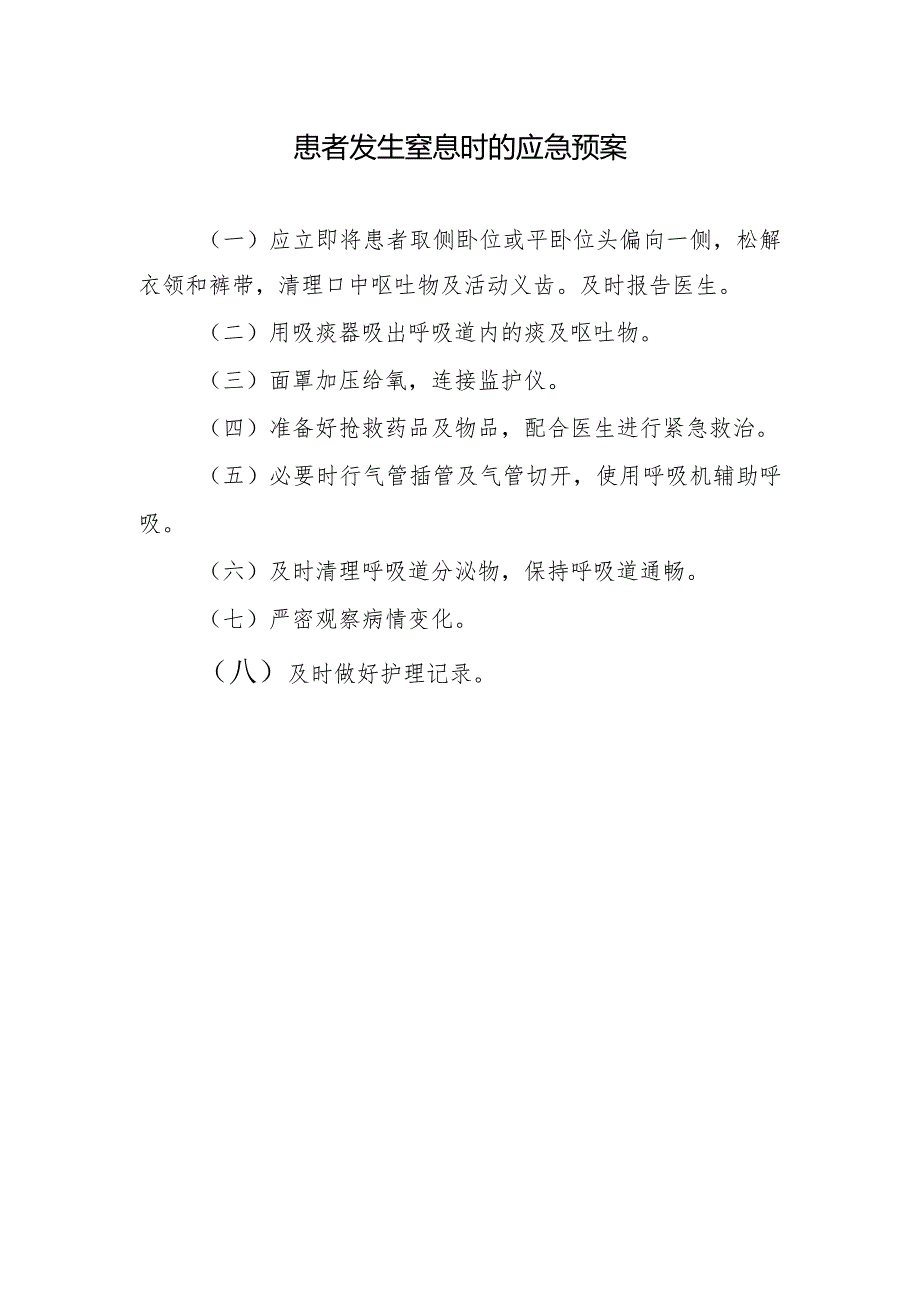 患者发生窒息时的应急预案

（一）应立即将患者取侧卧位或平卧位头偏向一侧，松解衣领和裤带，清理口中呕吐物及活动义齿。及时报告医生。

（二）用吸痰器吸出呼吸道内的痰及呕吐物。

（三）面罩加压给氧，连接监护仪。

（四）准备好抢救药品及物品，配合医生进行紧急救治。

（五）必要时行气管插管及气管切开，使用呼吸机辅助呼吸。

（六）及时清理呼吸道分泌物，保持呼吸道通畅。

（七）严密观察病情变化。

（八）及时做好护理记录。